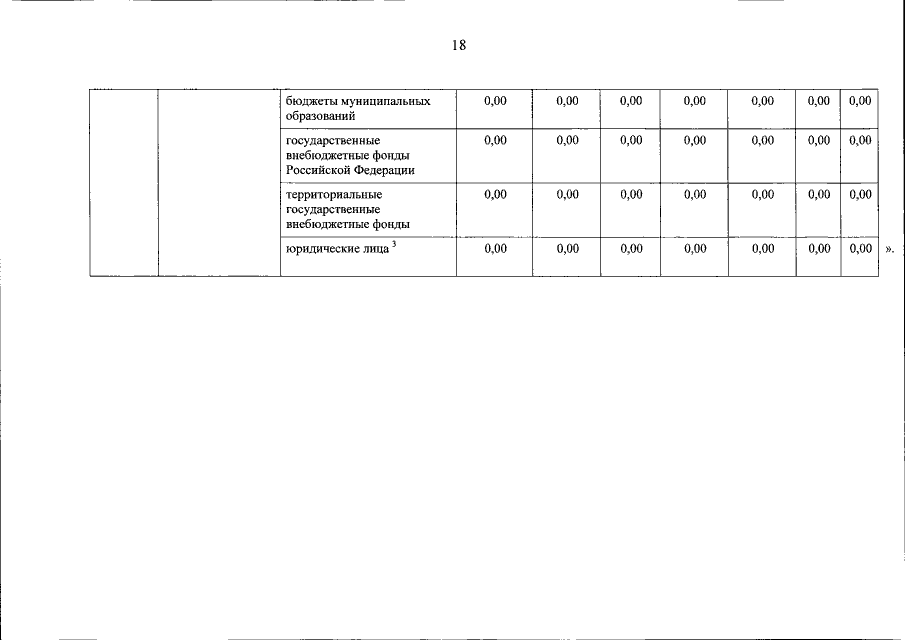 18

|  |  | бюджеты муниципальных образований | 0,00 | 0,00 | 0,00 | 0,00 | 0,00 | 0,00 | 0,00 |
|---|---|---|---|---|---|---|---|---|---|
|  |  | государственные внебюджетные фонды Российской Федерации | 0,00 | 0,00 | 0,00 | 0,00 | 0,00 | 0,00 | 0,00 |
|  |  | территориальные государственные внебюджетные фонды | 0,00 | 0,00 | 0,00 | 0,00 | 0,00 | 0,00 | 0,00 |
|  |  | юридические лица $^{3}$ | 0,00 | 0,00 | 0,00 | 0,00 | 0,00 | 0,00 | 0,00 |

».